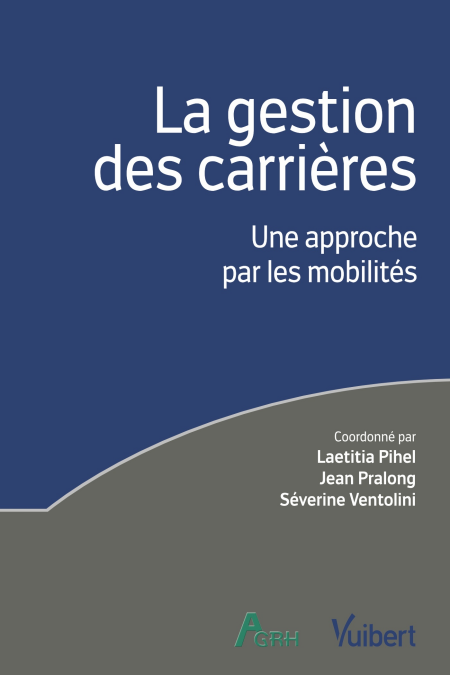 La gestion des carrières

Une approche par les mobilités

Coordonné par
Laetitia Pihel
Jean Pralong
Séverine Ventolini

AGRH

Vuibert